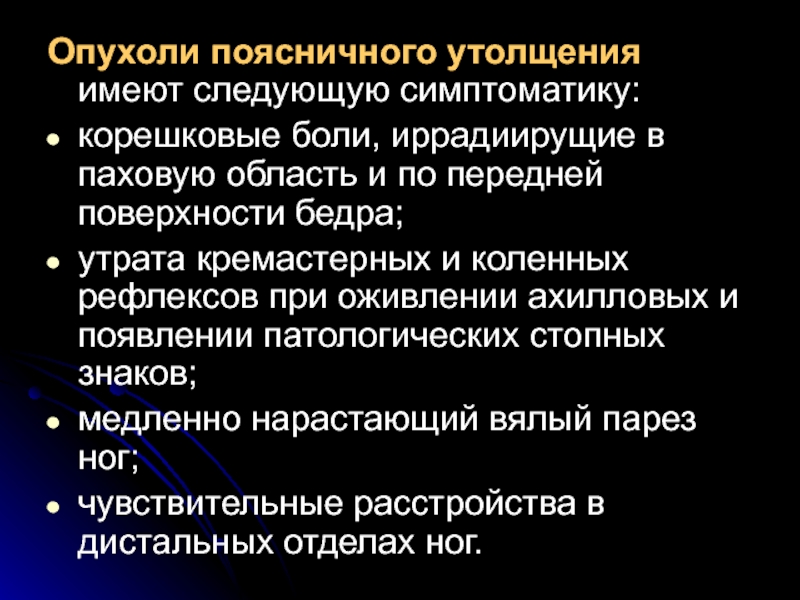 Опухоли поясничного утолщения имеют следующую симптоматику:

• корешковые боли, иррадиирущие в паховую область и по передней поверхности бедра;
• утрата кремастерных и коленных рефлексов при оживлении ахилловых и появлении патологических стопных знаков;
• медленно нарастающий вялый парез ног;
• чувствительные расстройства в дистальных отделах ног.